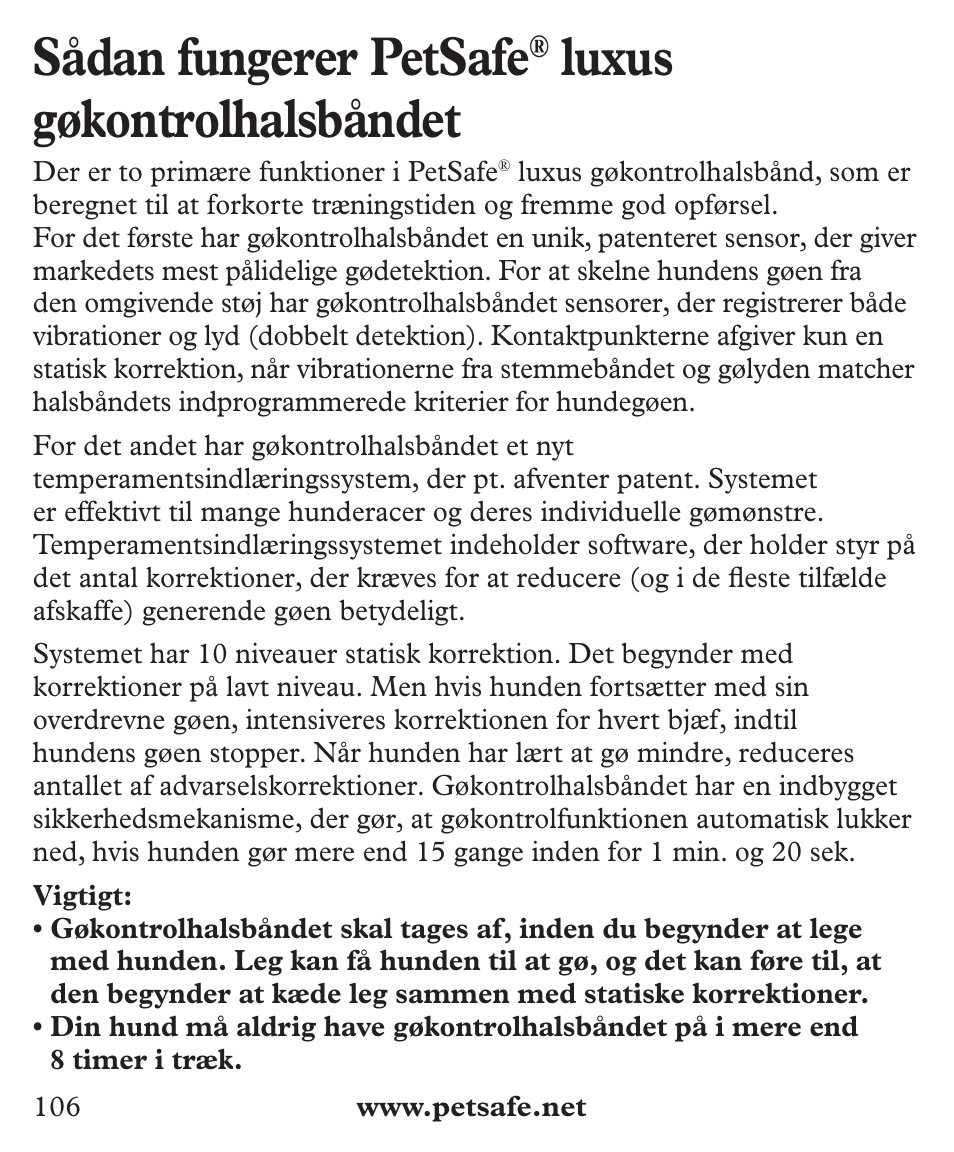 Sådan fungerer PetSafe® luxus gøkontrolhalsbåndet

Der er to primære funktioner i PetSafe® luxus gøkontrolhalsbånd, som er beregnet til at forkorte træningstiden og fremme god opførsel.
For det første har gøkontrolhalsbåndet en unik, patenteret sensor, der giver markedets mest pålidelige gødetektion. For at skelne hundens gøen fra den omgivende støj har gøkontrolhalsbåndet sensorer, der registrerer både vibrationer og lyd (dobbelt detektion). Kontaktpunkterne afgiver kun en statisk korrektion, når vibrationerne fra stemmebåndet og gølyden matcher halsbåndets indprogrammerede kriterier for hundegøen.

For det andet har gøkontrolhalsbåndet et nyt temperamentsindlæringssystem, der pt. afventer patent. Systemet er effektivt til mange hunderacer og deres individuelle gømønstre. Temperamentsindlæringssystemet indeholder software, der holder styr på det antal korrektioner, der kræves for at reducere (og i de fleste tilfælde afskaffe) generende gøen betydeligt.

Systemet har 10 niveauer statisk korrektion. Det begynder med korrektioner på lavt niveau. Men hvis hunden fortsætter med sin overdrevne gøen, intensiveres korrektionen for hvert bjæf, indtil hundens gøen stopper. Når hunden har lært at gø mindre, reduceres antallet af advarselskorrektioner. Gøkontrolhalsbåndet har en indbygget sikkerhedsmekanisme, der gør, at gøkontrolfunktionen automatisk lukker ned, hvis hunden gør mere end 15 gange inden for 1 min. og 20 sek.

Vigtigt:
• Gøkontrolhalsbåndet skal tages af, inden du begynder at lege med hunden. Leg kan få hunden til at gø, og det kan føre til, at den begynder at kæde leg sammen med statiske korrektioner.
• Din hund må aldrig have gøkontrolhalsbåndet på i mere end 8 timer i træk.

106 www.petsafe.net